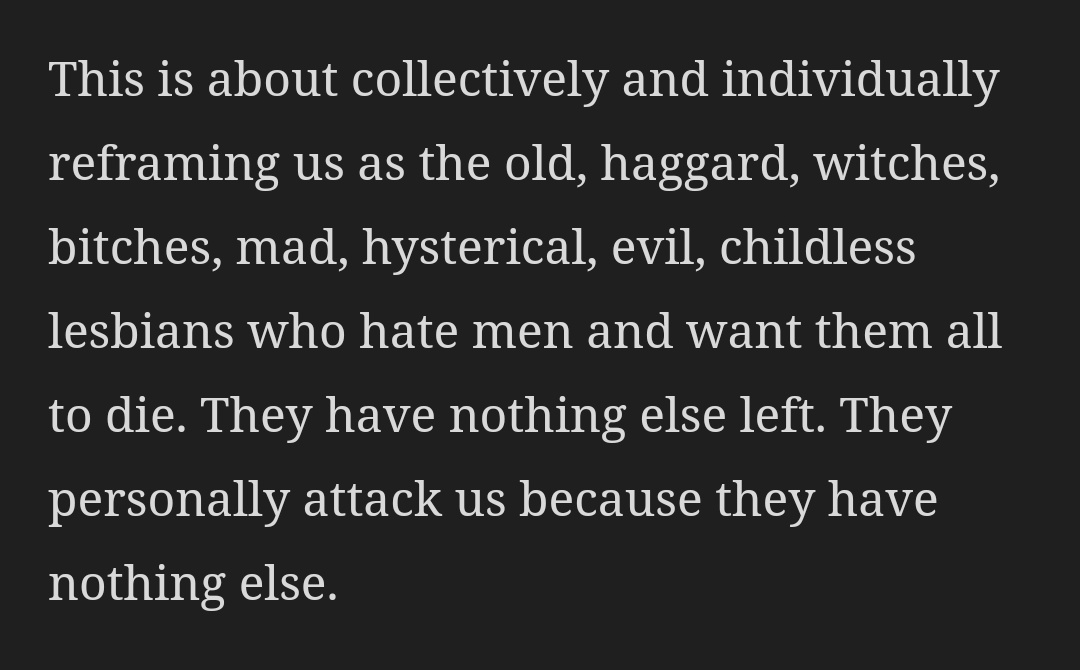 This is about collectively and individually reframing us as the old, haggard, witches, bitches, mad, hysterical, evil, childless lesbians who hate men and want them all to die. They have nothing else left. They personally attack us because they have nothing else.